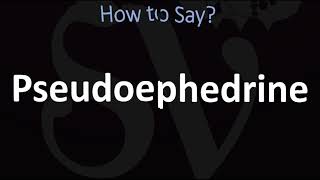 How to Say?

SV

Pseudoephedrine